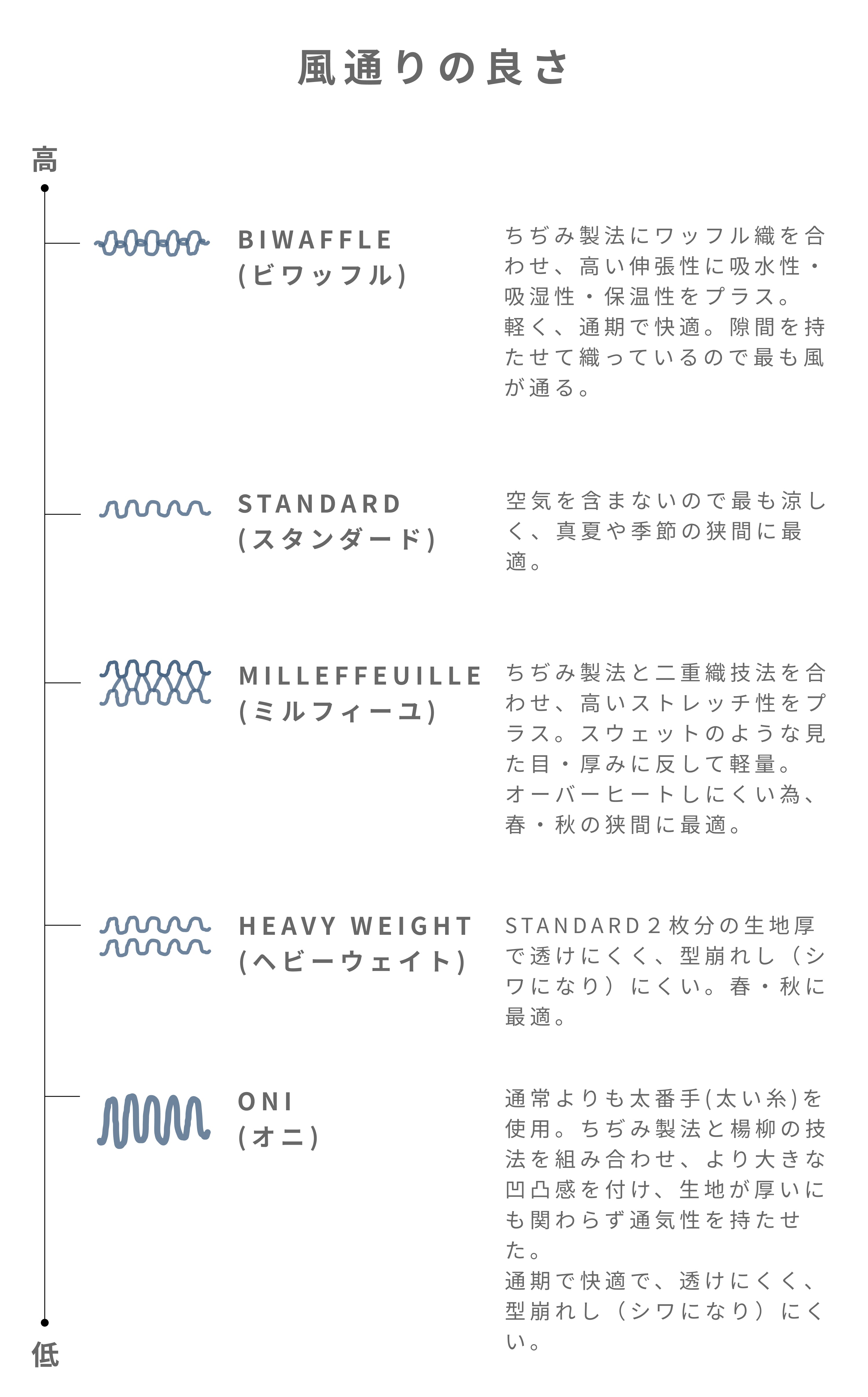 風通りの良さ

高

BIWAFFLE
(ビワッフル)

ちぢみ製法にワッフル織を合わせ、高い伸張性に吸水性・吸湿性・保温性をプラス。
軽く、通期で快適。隙間を持たせて織っているので最も風が通る。

STANDARD
(スタンダード)

空気を含まないので最も涼しく、真夏や季節の狭間に最適。

MILLEFFEUILLE
(ミルフィーユ)

ちぢみ製法と二重織技法を合わせ、高いストレッチ性をプラス。スウェットのような見た目・厚みに反して軽量。
オーバーヒートしにくい為、春・秋の狭間に最適。

HEAVY WEIGHT
(ヘビーウェイト)

STANDARD２枚分の生地厚で透けにくく、型崩れし（シワになり）にくい。春・秋に最適。

ONI
(オニ)

通常よりも太番手(太い糸)を使用。ちぢみ製法と楊柳の技法を組み合わせ、より大きな凹凸感を付け、生地が厚いにも関わらず通気性を持たせた。
通期で快適で、透けにくく、型崩れし（シワになり）にくい。

低